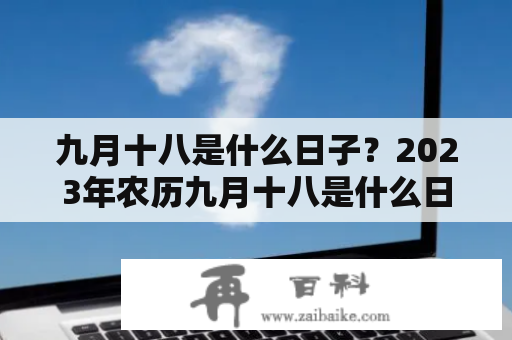 九月十八是什么日子？2023年农历九月十八是什么日

再 百科
www.zaibaike.com